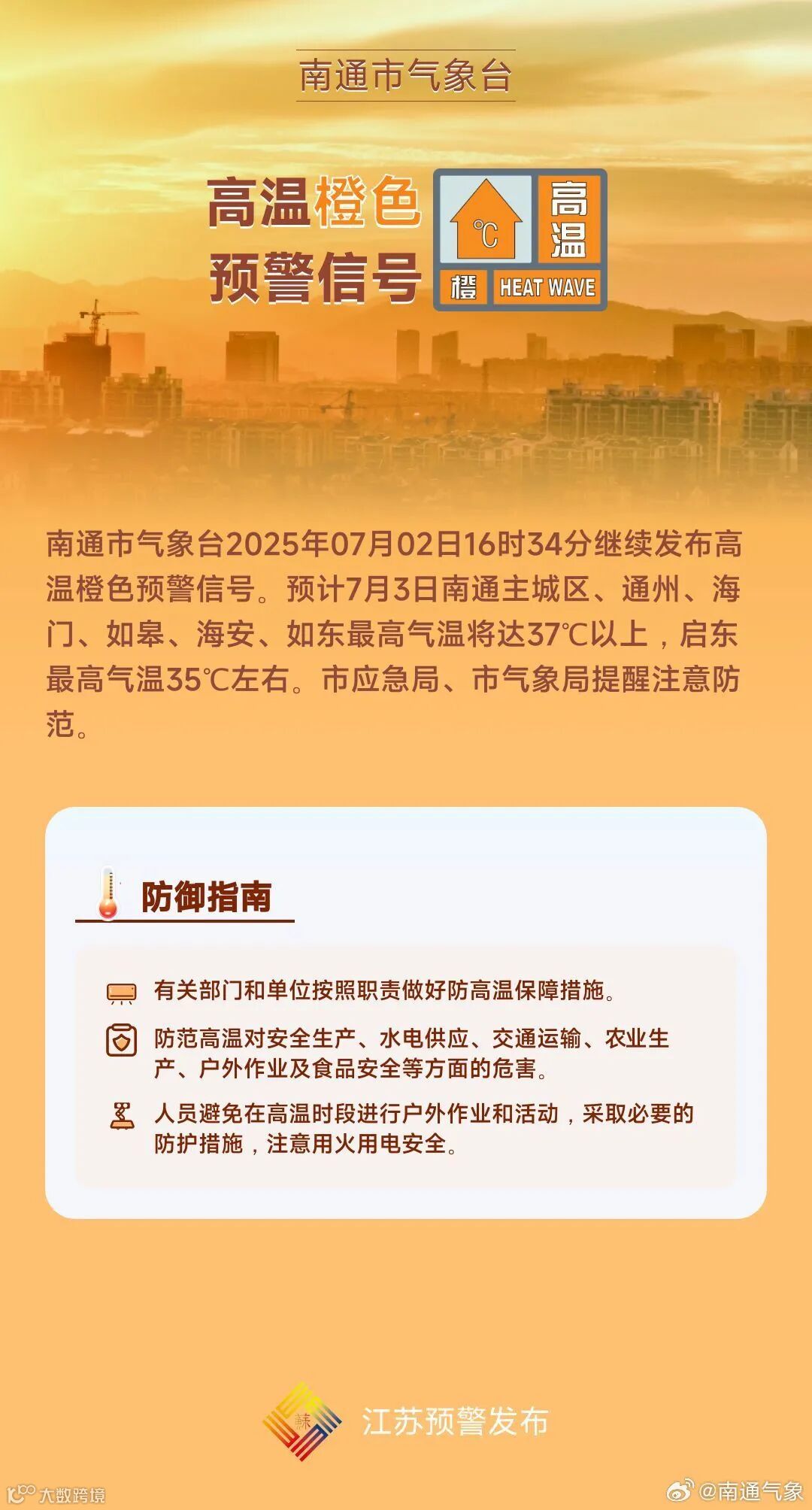 南通市气象台

高温橙色预警信号

°C 高温 橙 HEAT WAVE

南通市气象台2025年07月02日16时34分继续发布高温橙色预警信号。预计7月3日南通主城区、通州、海门、如皋、海安、如东最高气温将达37°C以上，启东最高气温35°C左右。市应急局、市气象局提醒注意防范。

防御指南

有关部门和单位按照职责做好防高温保障措施。

防范高温对安全生产、水电供应、交通运输、农业生产、户外作业及食品安全等方面的危害。

人员避免在高温时段进行户外作业和活动，采取必要的防护措施，注意用火用电安全。

江苏预警发布

大数跨境

@南通气象